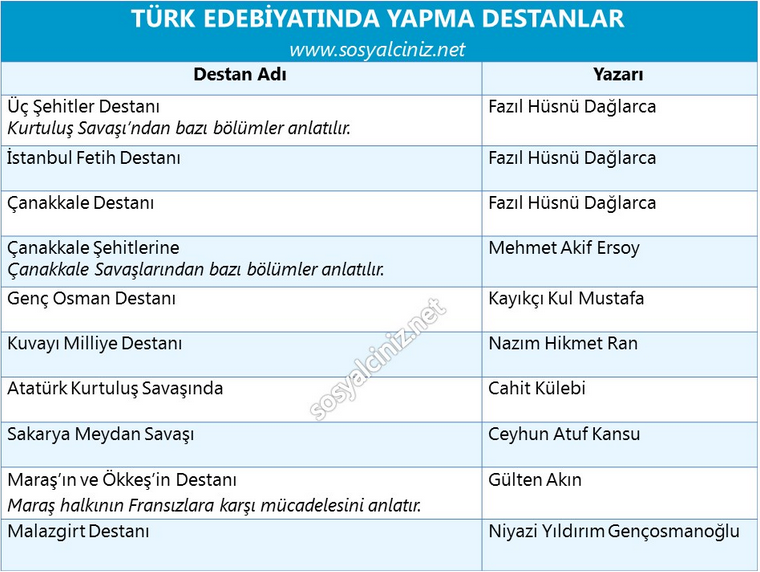 TÜRK EDEBİYATINDA YAPMA DESTANLAR

www.sosyalciniz.net

| Destan Adı | Yazarı |
|---|---|
| Üç Şehitler Destanı *Kurtuluş Savaşı'ndan bazı bölümler anlatılır.* | Fazıl Hüsnü Dağlarca |
| İstanbul Fetih Destanı | Fazıl Hüsnü Dağlarca |
| Çanakkale Destanı | Fazıl Hüsnü Dağlarca |
| Çanakkale Şehitlerine *Çanakkale Savaşlarından bazı bölümler anlatılır.* | Mehmet Akif Ersoy |
| Genç Osman Destanı | Kayıkçı Kul Mustafa |
| Kuvayı Milliye Destanı | Nazım Hikmet Ran |
| Atatürk Kurtuluş Savaşında | Cahit Külebi |
| Sakarya Meydan Savaşı | Ceyhun Atuf Kansu |
| Maraş'ın ve Ökkeş'in Destanı *Maraş halkının Fransızlara karşı mücadelesini anlatır.* | Gülten Akın |
| Malazgirt Destanı | Niyazi Yıldırım Gençosmanoğlu |

sosyalciniz.net